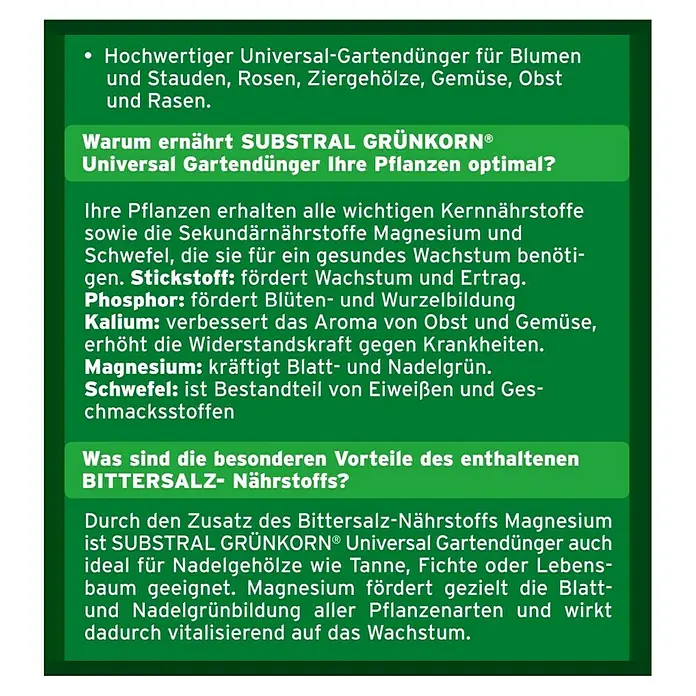 • Hochwertiger Universal-Gartendünger für Blumen und Stauden, Rosen, Ziergehölze, Gemüse, Obst und Rasen.

Warum ernährt SUBSTRAL GRÜNKORN® Universal Gartendünger Ihre Pflanzen optimal?

Ihre Pflanzen erhalten alle wichtigen Kernnährstoffe sowie die Sekundärnährstoffe Magnesium und Schwefel, die sie für ein gesundes Wachstum benötigen. Stickstoff: fördert Wachstum und Ertrag.
Phosphor: fördert Blüten- und Wurzelbildung
Kalium: verbessert das Aroma von Obst und Gemüse, erhöht die Widerstandskraft gegen Krankheiten.
Magnesium: kräftigt Blatt- und Nadelgrün.
Schwefel: ist Bestandteil von Eiweißen und Geschmacksstoffen

Was sind die besonderen Vorteile des enthaltenen BITTERSALZ- Nährstoffs?

Durch den Zusatz des Bittersalz-Nährstoffs Magnesium ist SUBSTRAL GRÜNKORN® Universal Gartendünger auch ideal für Nadelgehölze wie Tanne, Fichte oder Lebensbaum geeignet. Magnesium fördert gezielt die Blatt- und Nadelgrünbildung aller Pflanzenarten und wirkt dadurch vitalisierend auf das Wachstum.